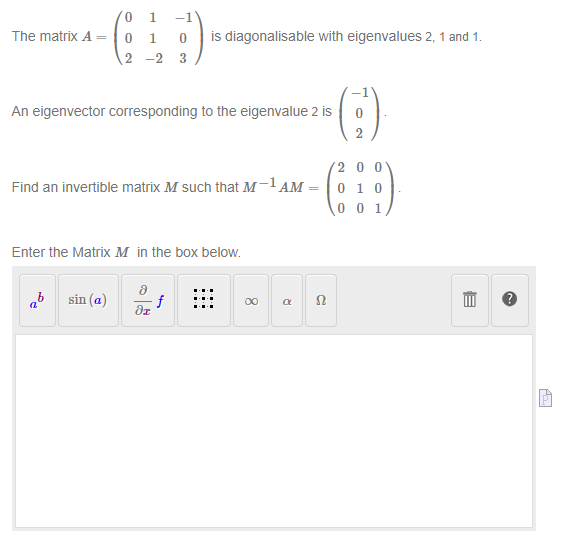 The matrix $A = \begin{pmatrix} 0 & 1 & -1 \\ 0 & 1 & 0 \\ 2 & -2 & 3 \end{pmatrix}$ is diagonalisable with eigenvalues 2, 1 and 1.

An eigenvector corresponding to the eigenvalue 2 is $\begin{pmatrix} -1 \\ 0 \\ 2 \end{pmatrix}$.

Find an invertible matrix $M$ such that $M^{-1}AM = \begin{pmatrix} 2 & 0 & 0 \\ 0 & 1 & 0 \\ 0 & 0 & 1 \end{pmatrix}$.

Enter the Matrix $M$ in the box below.

$a^b$ $\sin(a)$ $\frac{\partial}{\partial x} f$ $\infty$ $\alpha$ $\Omega$ ?